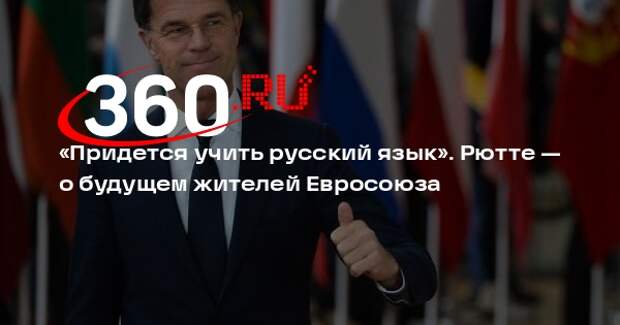 360.RU

«Придется учить русский язык». Рютте — о будущем жителей Евросоюза